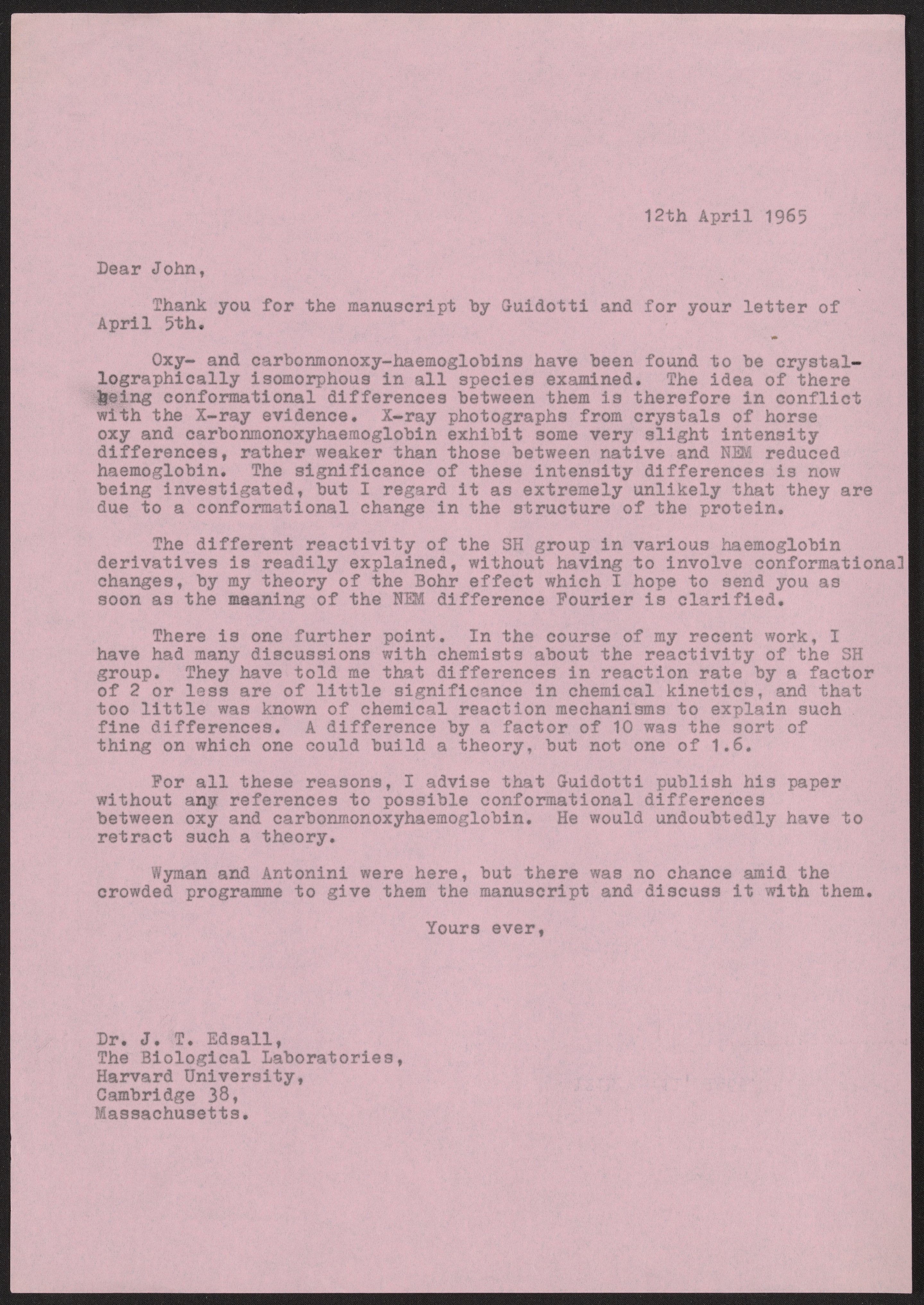 12th April 1965

Dear John,

Thank you for the manuscript by Guidotti and for your letter of April 5th.

Oxy- and carbonmonoxy-haemoglobins have been found to be crystallographically isomorphous in all species examined. The idea of there being conformational differences between them is therefore in conflict with the X-ray evidence. X-ray photographs from crystals of horse oxy and carbonmonoxyhaemoglobin exhibit some very slight intensity differences, rather weaker than those between native and NEM reduced haemoglobin. The significance of these intensity differences is now being investigated, but I regard it as extremely unlikely that they are due to a conformational change in the structure of the protein.

The different reactivity of the SH group in various haemoglobin derivatives is readily explained, without having to involve conformational changes, by my theory of the Bohr effect which I hope to send you as soon as the meaning of the NEM difference Fourier is clarified.

There is one further point. In the course of my recent work, I have had many discussions with chemists about the reactivity of the SH group. They have told me that differences in reaction rate by a factor of 2 or less are of little significance in chemical kinetics, and that too little was known of chemical reaction mechanisms to explain such fine differences. A difference by a factor of 10 was the sort of thing on which one could build a theory, but not one of 1.6.

For all these reasons, I advise that Guidotti publish his paper without any references to possible conformational differences between oxy and carbonmonoxyhaemoglobin. He would undoubtedly have to retract such a theory.

Wyman and Antonini were here, but there was no chance amid the crowded programme to give them the manuscript and discuss it with them.

Yours ever,

Dr. J. T. Edsall,
The Biological Laboratories,
Harvard University,
Cambridge 38,
Massachusetts.